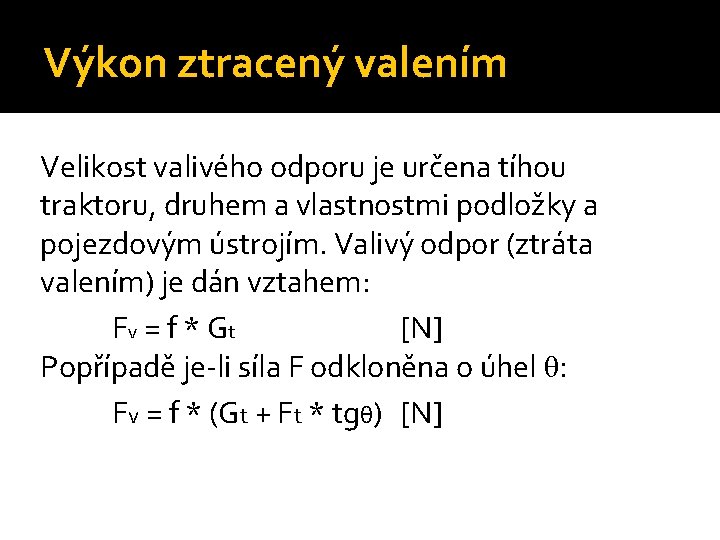 Výkon ztracený valením

Velikost valivého odporu je určena tíhou traktoru, druhem a vlastnostmi podložky a pojezdovým ústrojím. Valivý odpor (ztráta valením) je dán vztahem:

$F_v = f * G_t$ [N]

Popřípadě je-li síla F odkloněna o úhel $\theta$:

$F_v = f * (G_t + F_t * tg\theta)$ [N]